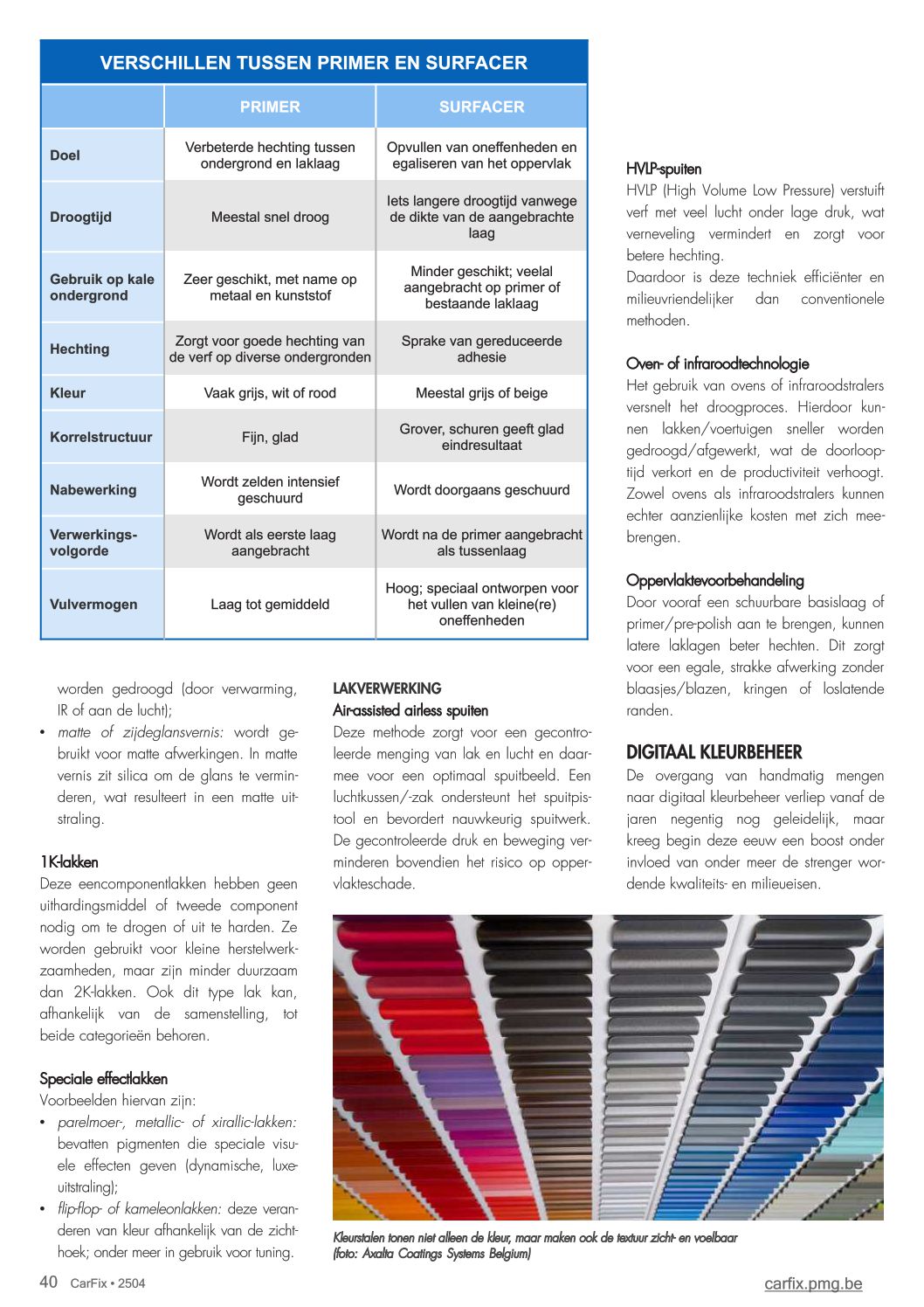 VERSCHILLEN TUSSEN PRIMER EN SURFACER

| | PRIMER | SURFACER |
|---|---|---|
| Doel | Verbeterde hechting tussen ondergrond en laklaag | Opvullen van oneffenheden en egaliseren van het oppervlak |
| Droogtijd | Meestal snel droog | Iets langere droogtijd vanwege de dikte van de aangebrachte laag |
| Gebruik op kale ondergrond | Zeer geschikt, met name op metaal en kunststof | Minder geschikt; veelal aangebracht op primer of bestaande laklaag |
| Hechting | Zorgt voor goede hechting van de verf op diverse ondergronden | Sprake van gereduceerde adhesie |
| Kleur | Vaak grijs, wit of rood | Meestal grijs of beige |
| Korrelstructuur | Fijn, glad | Grover, schuren geeft glad eindresultaat |
| Nabewerking | Wordt zelden intensief geschuurd | Wordt doorgaans geschuurd |
| Verwerkings-volgorde | Wordt als eerste laag aangebracht | Wordt na de primer aangebracht als tussenlaag |
| Vulvermogen | Laag tot gemiddeld | Hoog; speciaal ontworpen voor het vullen van kleine(re) oneffenheden |

worden gedroogd (door verwarming, IR of aan de lucht);
• matte of zijdeglansvernis: wordt gebruikt voor matte afwerkingen. In matte vernis zit silica om de glans te verminderen, wat resulteert in een matte uitstraling.

1K-lakken
Deze eencomponentlakken hebben geen uithardingsmiddel of tweede component nodig om te drogen of uit te harden. Ze worden gebruikt voor kleine herstelwerkzaamheden, maar zijn minder duurzaam dan 2K-lakken. Ook dit type lak kan, afhankelijk van de samenstelling, tot beide categorieën behoren.

Speciale effectlakken
Voorbeelden hiervan zijn:
• parelmoer-, metallic- of xirallic-lakken: bevatten pigmenten die speciale visuele effecten geven (dynamische, luxe-uitstraling);
• flip-flop- of kameleonlakken: deze veranderen van kleur afhankelijk van de zichthoek; onder meer in gebruik voor tuning.

LAKVERWERKING
Air-assisted airless spuiten
Deze methode zorgt voor een gecontroleerde menging van lak en lucht en daarmee voor een optimaal spuitbeeld. Een luchtkussen/-zak ondersteunt het spuitpistool en bevordert nauwkeurig spuitwerk. De gecontroleerde druk en beweging verminderen bovendien het risico op oppervlakteschade.

HVLP-spuiten
HVLP (High Volume Low Pressure) verstuift verf met veel lucht onder lage druk, wat verneveling vermindert en zorgt voor betere hechting.
Daardoor is deze techniek efficiënter en milieuvriendelijker dan conventionele methoden.

Oven- of infraroodtechnologie
Het gebruik van ovens of infraroodstralers versnelt het droogproces. Hierdoor kunnen lakken/voertuigen sneller worden gedroogd/afgewerkt, wat de doorlooptijd verkort en de productiviteit verhoogt. Zowel ovens als infraroodstralers kunnen echter aanzienlijke kosten met zich meebrengen.

Oppervlaktevoorbehandeling
Door vooraf een schuurbare basislaag of primer/pre-polish aan te brengen, kunnen latere laklagen beter hechten. Dit zorgt voor een egale, strakke afwerking zonder blaasjes/blazen, kringen of loslatende randen.

DIGITAAL KLEURBEHEER
De overgang van handmatig mengen naar digitaal kleurbeheer verliep vanaf de jaren negentig nog geleidelijk, maar kreeg begin deze eeuw een boost onder invloed van onder meer de strenger wordende kwaliteits- en milieueisen.

Kleurstalen tonen niet alleen de kleur, maar maken ook de textuur zicht- en voelbaar (foto: Axalta Coatings Systems Belgium)

40 CarFix • 2504
carfix.pmg.be